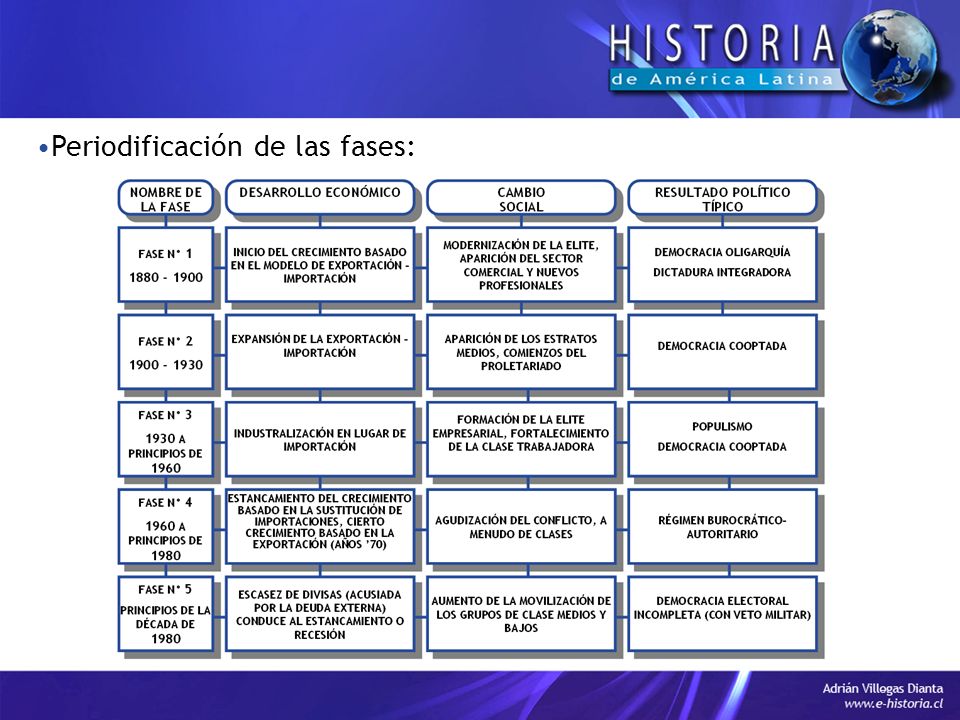 HISTORIA
de América Latina

•Periodificación de las fases:

| NOMBRE DE LA FASE | DESARROLLO ECONÓMICO | CAMBIO SOCIAL | RESULTADO POLÍTICO TÍPICO |
|---|---|---|---|
| FASE N° 1 1880 - 1900 | INICIO DEL CRECIMIENTO BASADO EN EL MODELO DE EXPORTACIÓN - IMPORTACIÓN | MODERNIZACIÓN DE LA ELITE, APARICIÓN DEL SECTOR COMERCIAL Y NUEVOS PROFESIONALES | DEMOCRACIA OLIGARQUÍA DICTADURA INTEGRADORA |
| FASE N° 2 1900 - 1930 | EXPANSIÓN DE LA EXPORTACIÓN - IMPORTACIÓN | APARICIÓN DE LOS ESTRATOS MEDIOS, COMIENZOS DEL PROLETARIADO | DEMOCRACIA COOPTADA |
| FASE N° 3 1930 A PRINCIPIOS DE 1960 | INDUSTRALIZACIÓN EN LUGAR DE IMPORTACIÓN | FORMACIÓN DE LA ELITE EMPRESARIAL, FORTALECIMIENTO DE LA CLASE TRABAJADORA | POPULISMO DEMOCRACIA COOPTADA |
| FASE N° 4 1960 A PRINCIPIOS DE 1980 | ESTANCAMIENTO DEL CRECIMIENTO BASADO EN LA SUSTITUCIÓN DE IMPORTACIONES, CIERTO CRECIMIENTO BASADO EN LA EXPORTACIÓN (AÑOS '70) | AGUDIZACIÓN DEL CONFLICTO, A MENUDO DE CLASES | RÉGIMEN BUROCRÁTICO-AUTORITARIO |
| FASE N° 5 PRINCIPIOS DE LA DÉCADA DE 1980 | ESCASEZ DE DIVISAS (ACUSIADA POR LA DEUDA EXTERNA) CONDUCE AL ESTANCAMIENTO O RECESIÓN | AUMENTO DE LA MOVILIZACIÓN DE LOS GRUPOS DE CLASE MEDIOS Y BAJOS | DEMOCRACIA ELECTORAL INCOMPLETA (CON VETO MILITAR) |

Adrián Villegas Dianta
www.e-historia.cl